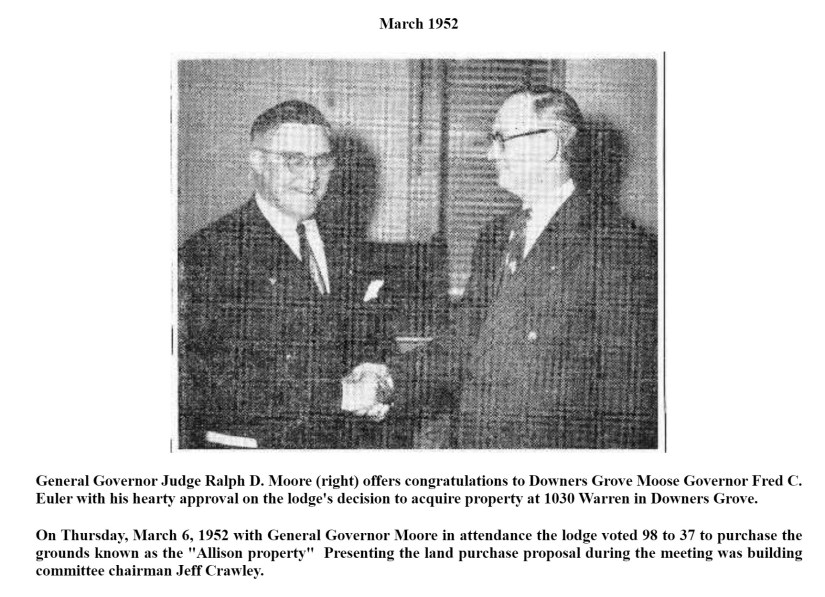 March 1952

General Governor Judge Ralph D. Moore (right) offers congratulations to Downers Grove Moose Governor Fred C. Euler with his hearty approval on the lodge's decision to acquire property at 1030 Warren in Downers Grove.

On Thursday, March 6, 1952 with General Governor Moore in attendance the lodge voted 98 to 37 to purchase the grounds known as the "Allison property" Presenting the land purchase proposal during the meeting was building committee chairman Jeff Crawley.